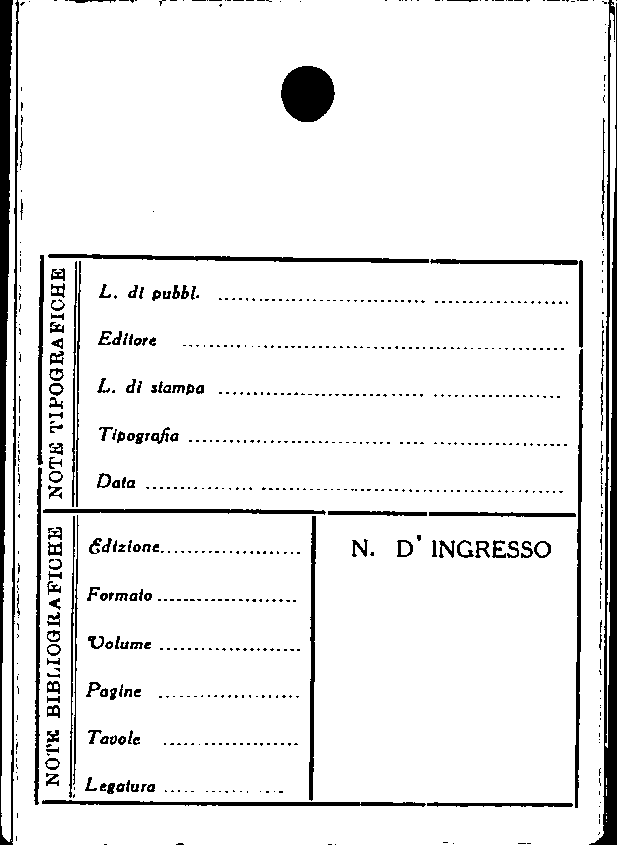 NOTE TIPOGRAFICHE

L. di pubbl. ____

Editore ____

L. di stampa ____

Tipografia ____

Data ____

NOTE BIBLIOGRAFICHE

Edizione ____

Formato ____

Volume ____

Pagine ____

Tavole ____

Legatura ____

N. D' INGRESSO